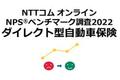 NTTコム オンライン
NPS®ベンチマーク調査2022
ダイレクト型自動車保険